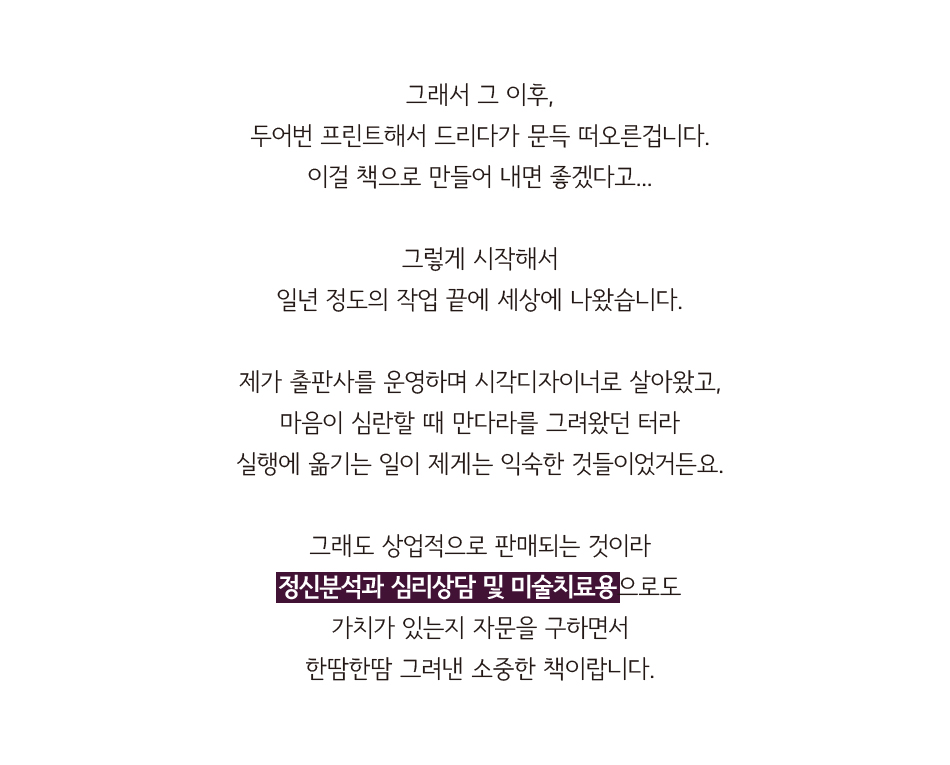 그래서 그 이후,
두어번 프린트해서 드리다가 문득 떠오른겁니다.
이걸 책으로 만들어 내면 좋겠다고...

그렇게 시작해서
일년 정도의 작업 끝에 세상에 나왔습니다.

제가 출판사를 운영하며 시각디자이너로 살아왔고,
마음이 심란할 때 만다라를 그려왔던 터라
실행에 옮기는 일이 제게는 익숙한 것들이었거든요.

그래도 상업적으로 판매되는 것이라
정신분석과 심리상담 및 미술치료용으로도
가치가 있는지 자문을 구하면서
한땀한땀 그려낸 소중한 책이랍니다.